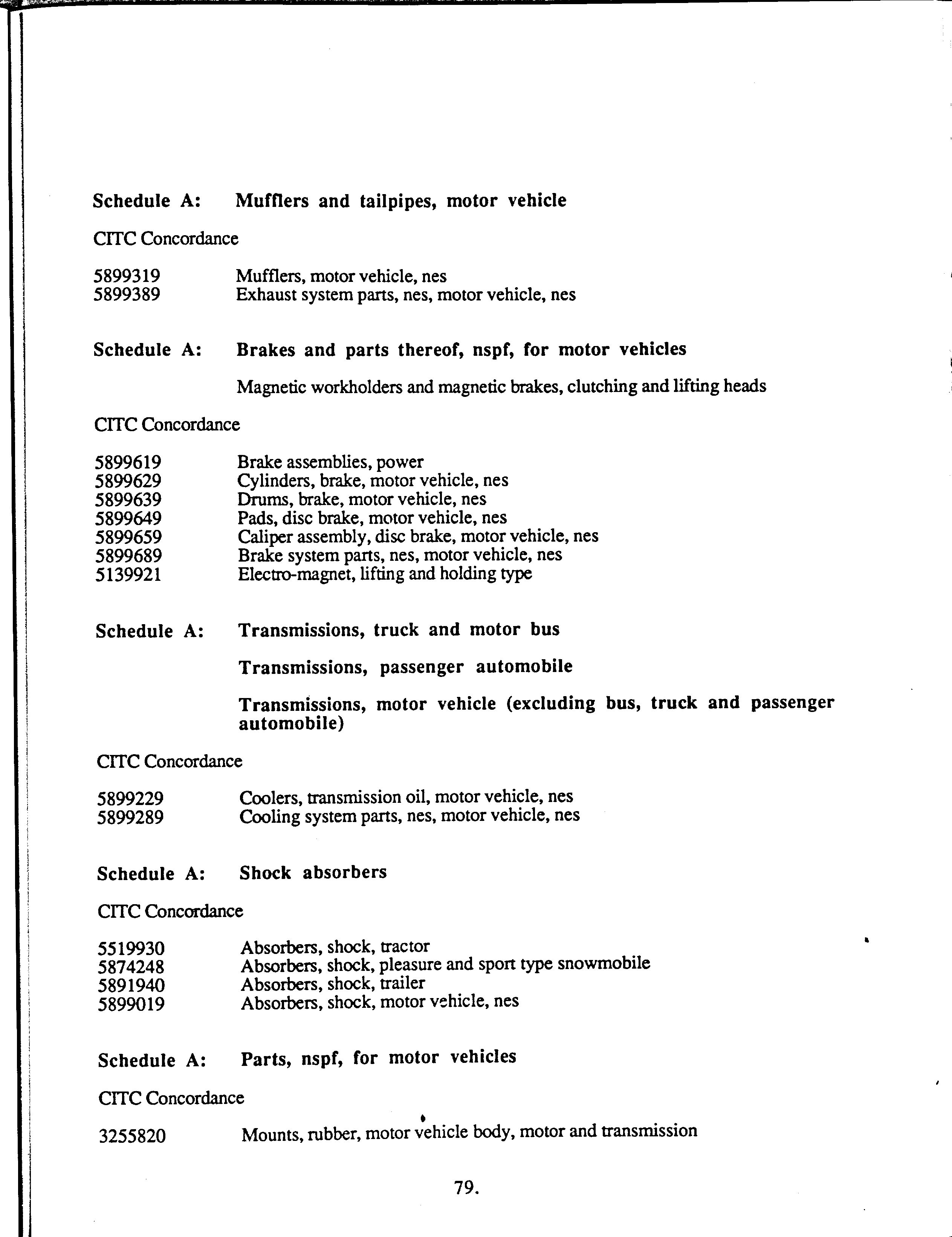 Schedule A: Mufflers and tailpipes, motor vehicle

CITC Concordance

5899319 Mufflers, motor vehicle, nes
5899389 Exhaust system parts, nes, motor vehicle, nes

Schedule A: Brakes and parts thereof, nspf, for motor vehicles

Magnetic workholders and magnetic brakes, clutching and lifting heads

CITC Concordance

5899619 Brake assemblies, power
5899629 Cylinders, brake, motor vehicle, nes
5899639 Drums, brake, motor vehicle, nes
5899649 Pads, disc brake, motor vehicle, nes
5899659 Caliper assembly, disc brake, motor vehicle, nes
5899689 Brake system parts, nes, motor vehicle, nes
5139921 Electro-magnet, lifting and holding type

Schedule A: Transmissions, truck and motor bus

Transmissions, passenger automobile

Transmissions, motor vehicle (excluding bus, truck and passenger automobile)

CITC Concordance

5899229 Coolers, transmission oil, motor vehicle, nes
5899289 Cooling system parts, nes, motor vehicle, nes

Schedule A: Shock absorbers

CITC Concordance

5519930 Absorbers, shock, tractor
5874248 Absorbers, shock, pleasure and sport type snowmobile
5891940 Absorbers, shock, trailer
5899019 Absorbers, shock, motor vehicle, nes

Schedule A: Parts, nspf, for motor vehicles

CITC Concordance

3255820 Mounts, rubber, motor vehicle body, motor and transmission

79.